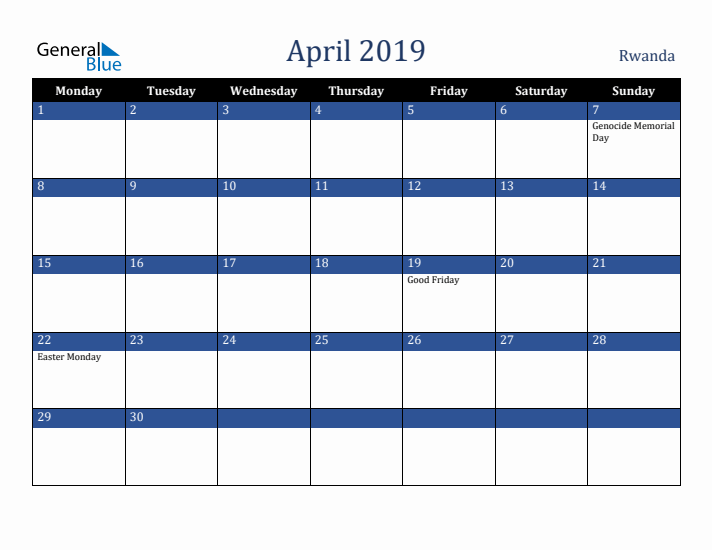 General Blue

April 2019

Rwanda

| Monday | Tuesday | Wednesday | Thursday | Friday | Saturday | Sunday |
|---|---|---|---|---|---|---|
| 1 | 2 | 3 | 4 | 5 | 6 | 7 Genocide Memorial Day |
| 8 | 9 | 10 | 11 | 12 | 13 | 14 |
| 15 | 16 | 17 | 18 | 19 Good Friday | 20 | 21 |
| 22 Easter Monday | 23 | 24 | 25 | 26 | 27 | 28 |
| 29 | 30 | | | | | |